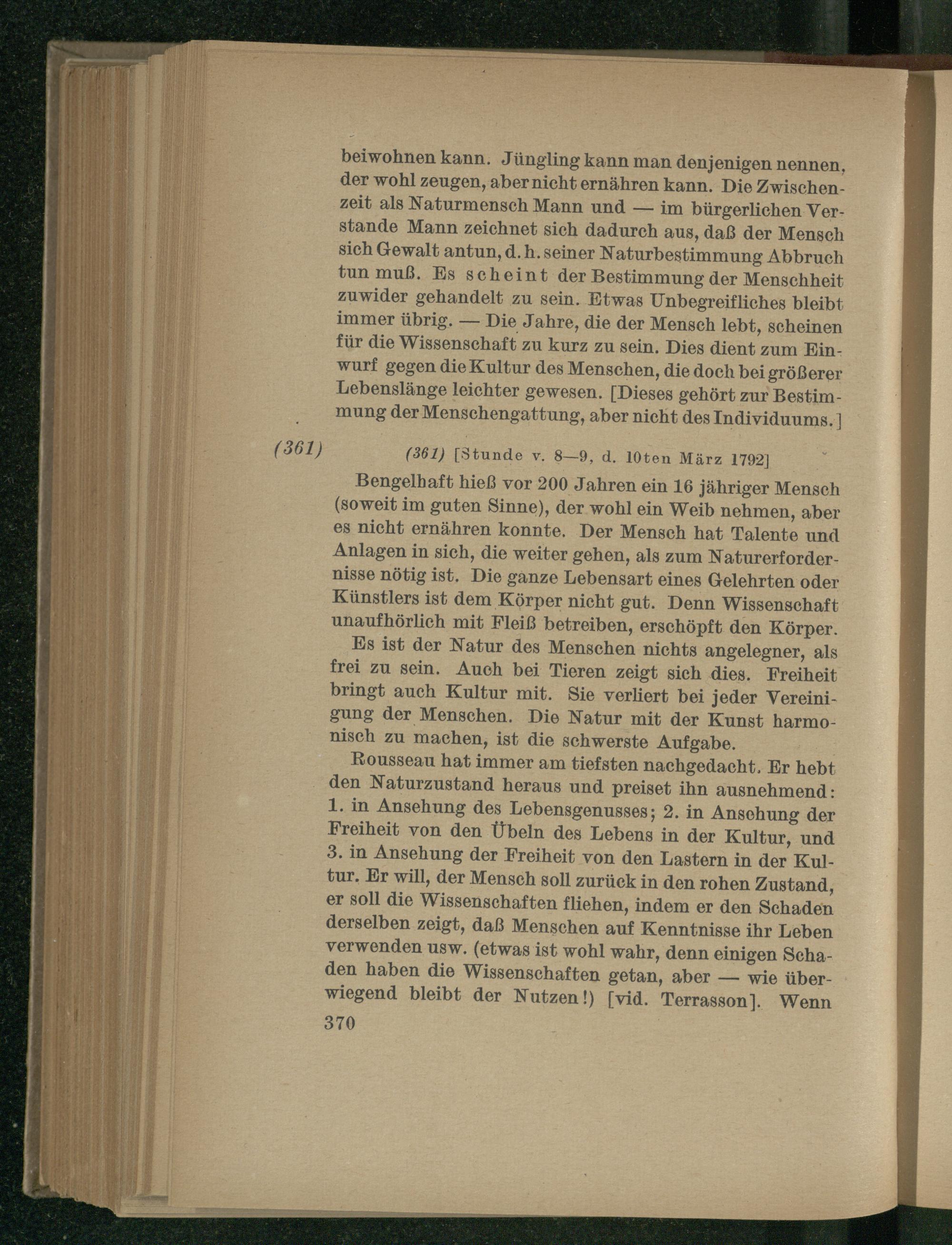 beiwohnen kann. Jüngling kann man denjenigen nennen, der wohl zeugen, aber nicht ernähren kann. Die Zwischenzeit als Naturmensch Mann und — im bürgerlichen Verstande Mann zeichnet sich dadurch aus, daß der Mensch sich Gewalt antun, d. h. seiner Naturbestimmung Abbruch tun muß. Es scheint der Bestimmung der Menschheit zuwider gehandelt zu sein. Etwas Unbegreifliches bleibt immer übrig. — Die Jahre, die der Mensch lebt, scheinen für die Wissenschaft zu kurz zu sein. Dies dient zum Einwurf gegen die Kultur des Menschen, die doch bei größerer Lebenslänge leichter gewesen. [Dieses gehört zur Bestimmung der Menschengattung, aber nicht des Individuums.]

(361) (361) [Stunde v. 8—9, d. 10ten März 1792]

Bengelhaft hieß vor 200 Jahren ein 16 jähriger Mensch (soweit im guten Sinne), der wohl ein Weib nehmen, aber es nicht ernähren konnte. Der Mensch hat Talente und Anlagen in sich, die weiter gehen, als zum Naturerfordernisse nötig ist. Die ganze Lebensart eines Gelehrten oder Künstlers ist dem Körper nicht gut. Denn Wissenschaft unaufhörlich mit Fleiß betreiben, erschöpft den Körper.

Es ist der Natur des Menschen nichts angelegner, als frei zu sein. Auch bei Tieren zeigt sich dies. Freiheit bringt auch Kultur mit. Sie verliert bei jeder Vereinigung der Menschen. Die Natur mit der Kunst harmonisch zu machen, ist die schwerste Aufgabe.

Rousseau hat immer am tiefsten nachgedacht. Er hebt den Naturzustand heraus und preiset ihn ausnehmend: 1. in Ansehung des Lebensgenusses; 2. in Ansehung der Freiheit von den Übeln des Lebens in der Kultur, und 3. in Ansehung der Freiheit von den Lastern in der Kultur. Er will, der Mensch soll zurück in den rohen Zustand, er soll die Wissenschaften fliehen, indem er den Schaden derselben zeigt, daß Menschen auf Kenntnisse ihr Leben verwenden usw. (etwas ist wohl wahr, denn einigen Schaden haben die Wissenschaften getan, aber — wie überwiegend bleibt der Nutzen!) [vid. Terrasson]. Wenn

370